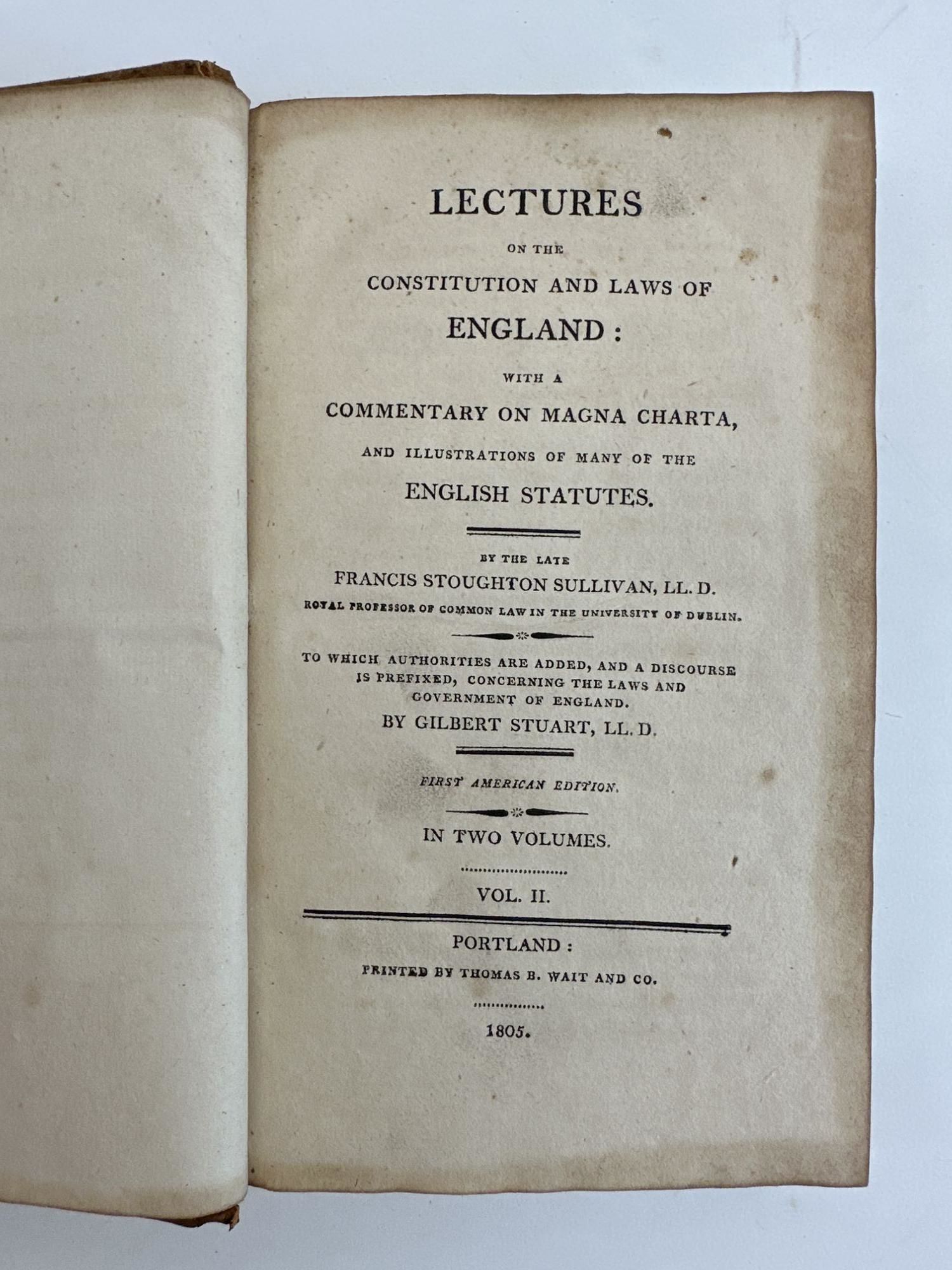 LECTURES

ON THE

CONSTITUTION AND LAWS OF

ENGLAND:

WITH A

COMMENTARY ON MAGNA CHARTA,

AND ILLUSTRATIONS OF MANY OF THE

ENGLISH STATUTES.

BY THE LATE

FRANCIS STOUGHTON SULLIVAN, LL. D.

ROYAL PROFESSOR OF COMMON LAW IN THE UNIVERSITY OF DUBLIN.

TO WHICH AUTHORITIES ARE ADDED, AND A DISCOURSE IS PREFIXED, CONCERNING THE LAWS AND GOVERNMENT OF ENGLAND.

BY GILBERT STUART, LL. D.

FIRST AMERICAN EDITION.

IN TWO VOLUMES.

VOL. II.

PORTLAND:

PRINTED BY THOMAS B. WAIT AND CO.

1805.